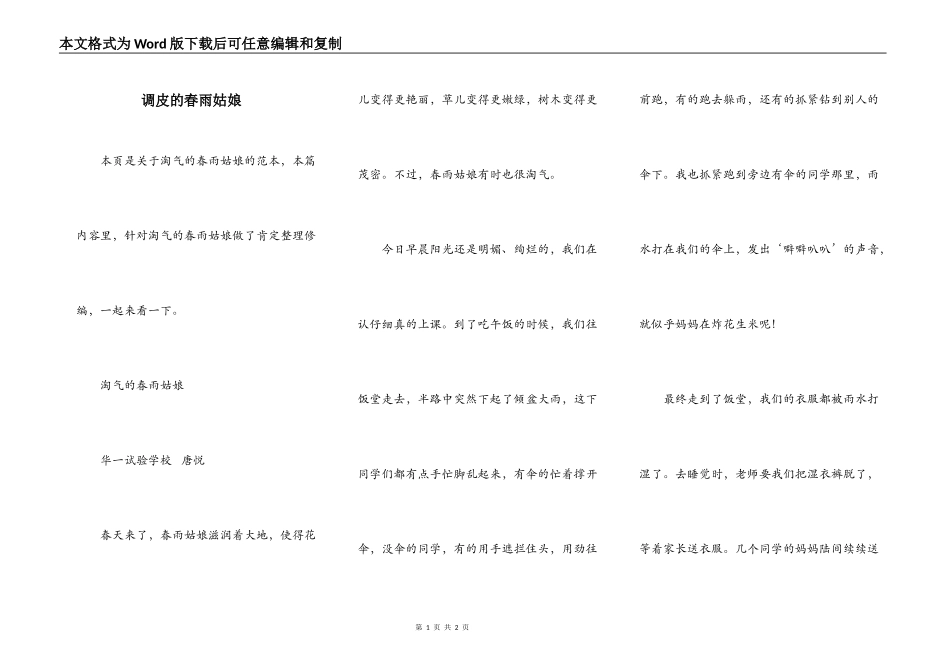 本文格式为Word版下载后可任意编辑和复制

调皮的春雨姑娘

本页是关于淘气的春雨姑娘的范本，本篇内容里，针对淘气的春雨姑娘做了肯定整理修编，一起来看一下。

淘气的春雨姑娘

华一试验学校　唐悦

春天来了，春雨姑娘滋润着大地，使得花儿变得更艳丽，草儿变得更嫩绿，树木变得更茂密。不过，春雨姑娘有时也很淘气。

今日早晨阳光还是明媚、绚烂的，我们在认仔细真的上课。到了吃午饭的时候，我们往饭堂走去，半路中突然下起了倾盆大雨，这下同学们都有点手忙脚乱起来，有伞的忙着撑开伞，没伞的同学，有的用手遮挡住头，用劲往前跑，有的跑去躲雨，还有的抓紧钻到别人的伞下。我也抓紧跑到旁边有伞的同学那里，雨水打在我们的伞上，发出‘噼噼叭叭’的声音，就似乎妈妈在炸花生米呢！

最终走到了饭堂，我们的衣服都被雨水打湿了。去睡觉时，老师要我们把湿衣裤脱了，等着家长送衣服。几个同学的妈妈陆间续续送

第 1 页 共 2 页